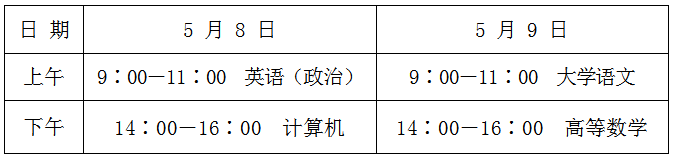 | 日 期 | 5 月 8 日 | 5 月 9 日 |
|---|---|---|
| 上午 | 9：00—11：00 英语（政治） | 9：00—11：00 大学语文 |
| 下午 | 14：00—16：00 计算机 | 14：00—16：00 高等数学 |